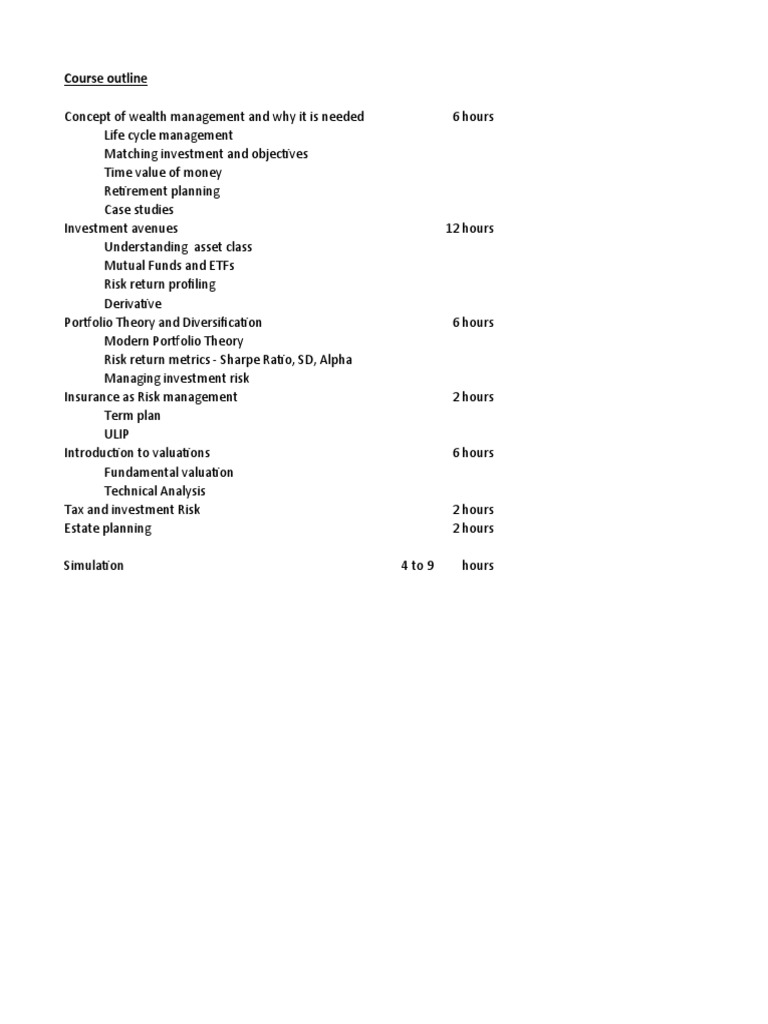 Course outline

Concept of wealth management and why it is needed 6 hours
Life cycle management
Matching investment and objectives
Time value of money
Retirement planning
Case studies
Investment avenues 12 hours
Understanding asset class
Mutual Funds and ETFs
Risk return profiling
Derivative
Portfolio Theory and Diversification 6 hours
Modern Portfolio Theory
Risk return metrics - Sharpe Ratio, SD, Alpha
Managing investment risk
Insurance as Risk management 2 hours
Term plan
ULIP
Introduction to valuations 6 hours
Fundamental valuation
Technical Analysis
Tax and investment Risk 2 hours
Estate planning 2 hours

Simulation 4 to 9 hours